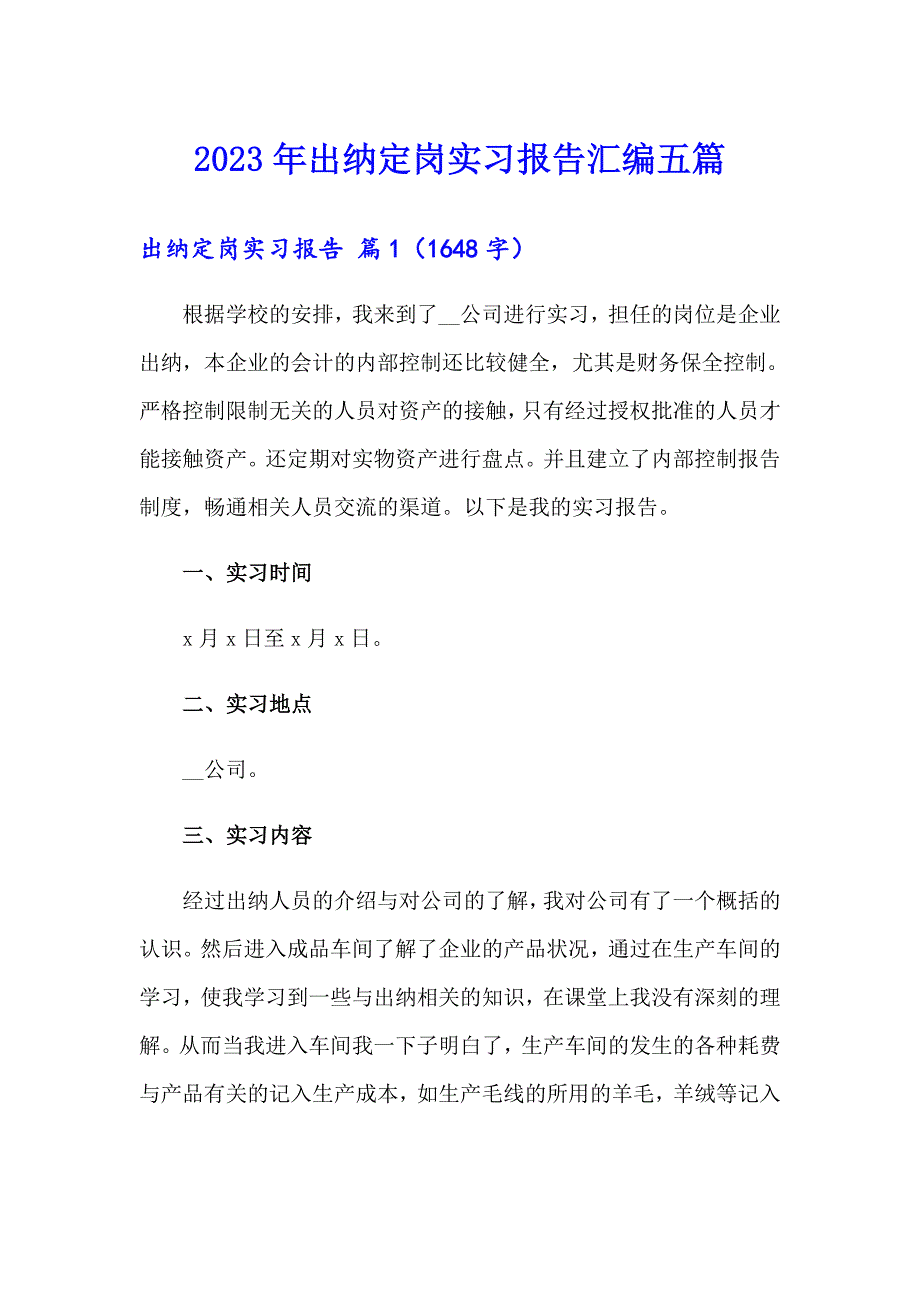 2023年出纳定岗实习报告汇编五篇

出纳定岗实习报告 篇1（1648字）

根据学校的安排，我来到了__公司进行实习，担任的岗位是企业出纳，本企业的会计的内部控制还比较健全，尤其是财务保全控制。严格控制限制无关的人员对资产的接触，只有经过授权批准的人员才能接触资产。还定期对实物资产进行盘点。并且建立了内部控制报告制度，畅通相关人员交流的渠道。以下是我的实习报告。

一、实习时间

x月x日至x月x日。

二、实习地点

__公司。

三、实习内容

经过出纳人员的介绍与对公司的了解，我对公司有了一个概括的认识。然后进入成品车间了解了企业的产品状况，通过在生产车间的学习，使我学习到一些与出纳相关的知识，在课堂上我没有深刻的理解。从而当我进入车间我一下子明白了，生产车间的发生的各种耗费与产品有关的记入生产成本，如生产毛线的所用的羊毛，羊绒等记入